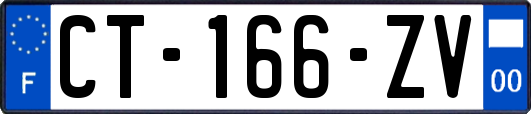 F
CT-166-ZV
00